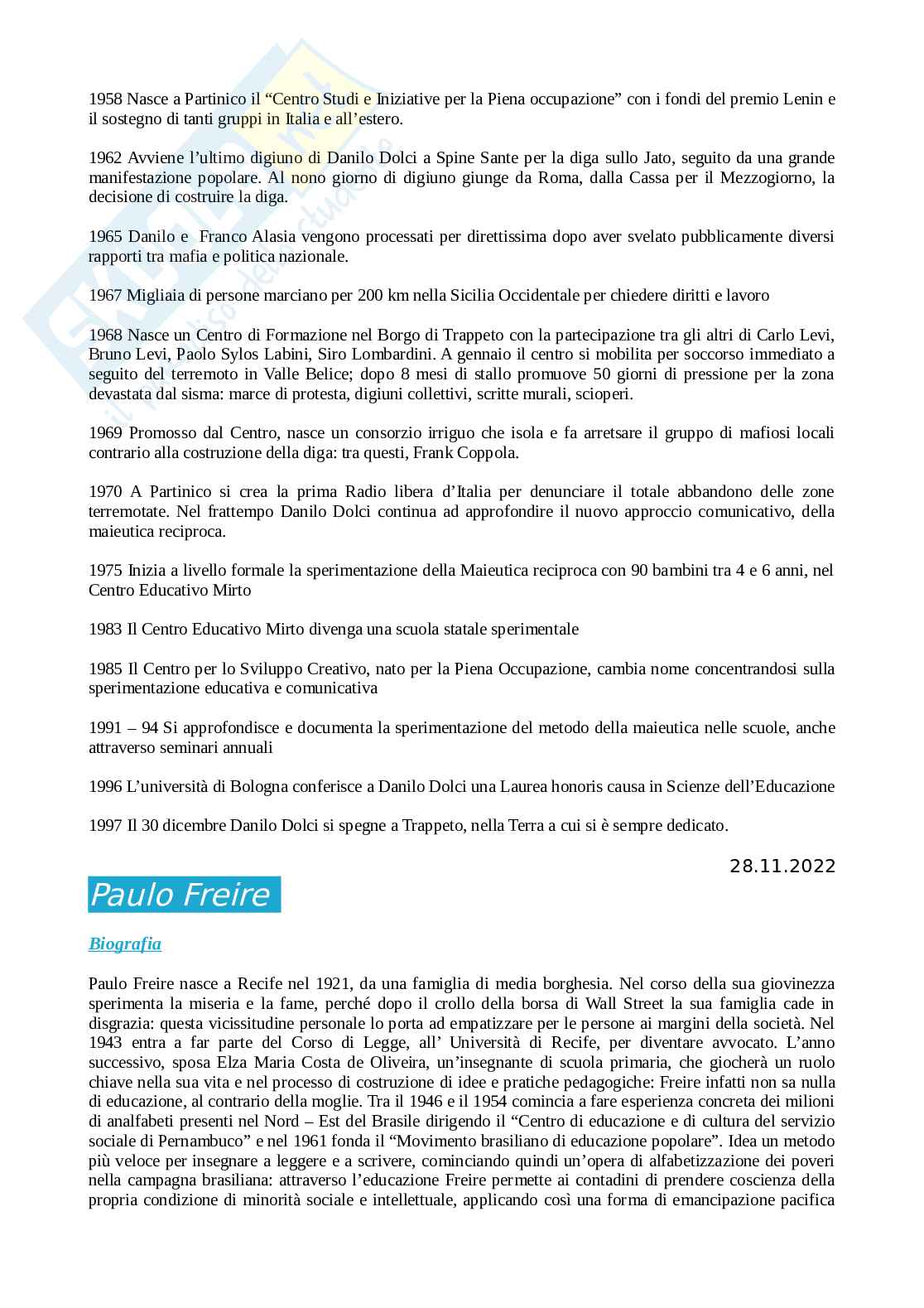 1958 Nasce a Partinico il “Centro Studi e Iniziative per la Piena occupazione” con i fondi del premio Lenin e il sostegno di tanti gruppi in Italia e all’estero.

1962 Avviene l’ultimo digiuno di Danilo Dolci a Spine Sante per la diga sullo Jato, seguito da una grande manifestazione popolare. Al nono giorno di digiuno giunge da Roma, dalla Cassa per il Mezzogiorno, la decisione di costruire la diga.

1965 Danilo e Franco Alasia vengono processati per direttissima dopo aver svelato pubblicamente diversi rapporti tra mafia e politica nazionale.

1967 Migliaia di persone marciano per 200 km nella Sicilia Occidentale per chiedere diritti e lavoro

1968 Nasce un Centro di Formazione nel Borgo di Trappeto con la partecipazione tra gli altri di Carlo Levi, Bruno Levi, Paolo Sylos Labini, Siro Lombardini. A gennaio il centro si mobilita per soccorso immediato a seguito del terremoto in Valle Belice; dopo 8 mesi di stallo promuove 50 giorni di pressione per la zona devastata dal sisma: marce di protesta, digiuni collettivi, scritte murali, scioperi.

1969 Promosso dal Centro, nasce un consorzio irriguo che isola e fa arretsare il gruppo di mafiosi locali contrario alla costruzione della diga: tra questi, Frank Coppola.

1970 A Partinico si crea la prima Radio libera d’Italia per denunciare il totale abbandono delle zone terremotate. Nel frattempo Danilo Dolci continua ad approfondire il nuovo approccio comunicativo, della maieutica reciproca.

1975 Inizia a livello formale la sperimentazione della Maieutica reciproca con 90 bambini tra 4 e 6 anni, nel Centro Educativo Mirto

1983 Il Centro Educativo Mirto divenga una scuola statale sperimentale

1985 Il Centro per lo Sviluppo Creativo, nato per la Piena Occupazione, cambia nome concentrandosi sulla sperimentazione educativa e comunicativa

1991 – 94 Si approfondisce e documenta la sperimentazione del metodo della maieutica nelle scuole, anche attraverso seminari annuali

1996 L’università di Bologna conferisce a Danilo Dolci una Laurea honoris causa in Scienze dell’Educazione

1997 Il 30 dicembre Danilo Dolci si spegne a Trappeto, nella Terra a cui si è sempre dedicato.

28.11.2022

Paulo Freire

Biografia

Paulo Freire nasce a Recife nel 1921, da una famiglia di media borghesia. Nel corso della sua giovinezza sperimenta la miseria e la fame, perché dopo il crollo della borsa di Wall Street la sua famiglia cade in disgrazia: questa vicissitudine personale lo porta ad empatizzare per le persone ai margini della società. Nel 1943 entra a far parte del Corso di Legge, all’ Università di Recife, per diventare avvocato. L’anno successivo, sposa Elza Maria Costa de Oliveira, un’insegnante di scuola primaria, che giocherà un ruolo chiave nella sua vita e nel processo di costruzione di idee e pratiche pedagogiche: Freire infatti non sa nulla di educazione, al contrario della moglie. Tra il 1946 e il 1954 comincia a fare esperienza concreta dei milioni di analfabeti presenti nel Nord – Est del Brasile dirigendo il “Centro di educazione e di cultura del servizio sociale di Pernambuco” e nel 1961 fonda il “Movimento brasiliano di educazione popolare”. Idea un metodo più veloce per insegnare a leggere e a scrivere, cominciando quindi un’opera di alfabetizzazione dei poveri nella campagna brasiliana: attraverso l’educazione Freire permette ai contadini di prendere coscienza della propria condizione di minorità sociale e intellettuale, applicando così una forma di emancipazione pacifica